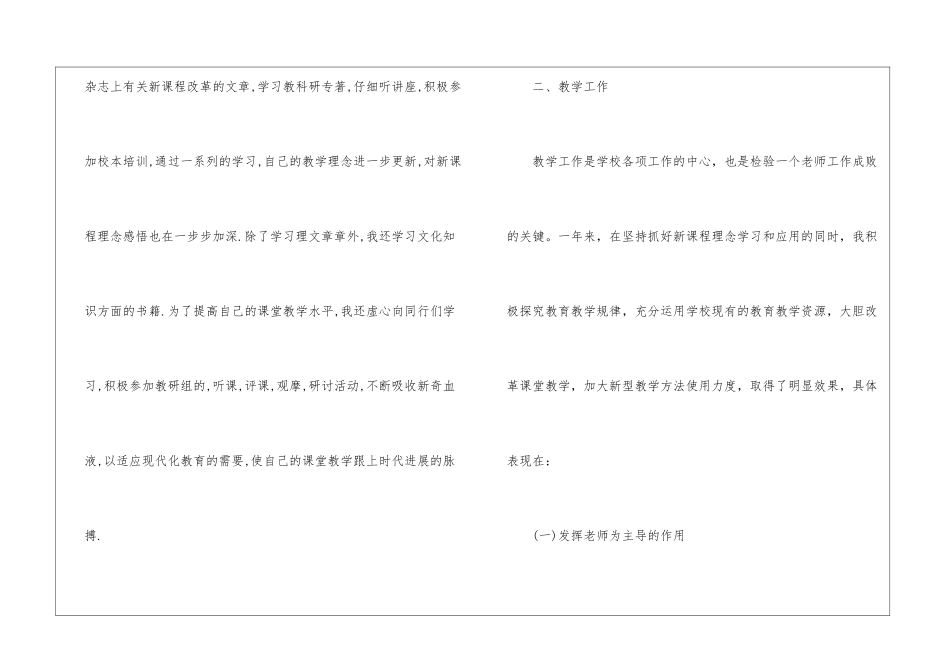 杂志上有关新课程改革的文章,学习教科研专著,仔细听讲座,积极参加校本培训,通过一系列的学习,自己的教学理念进一步更新,对新课程理念感悟也在一步步加深.除了学习理文章章外,我还学习文化知识方面的书籍.为了提高自己的课堂教学水平,我还虚心向同行们学习,积极参加教研组的,听课,评课,观摩,研讨活动,不断吸收新奇血液,以适应现代化教育的需要,使自己的课堂教学跟上时代进展的脉搏.

二、教学工作

教学工作是学校各项工作的中心，也是检验一个老师工作成败的关键。一年来，在坚持抓好新课程理念学习和应用的同时，我积极探究教育教学规律，充分运用学校现有的教育教学资源，大胆改革课堂教学，加大新型教学方法使用力度，取得了明显效果，具体表现在：

(一)发挥老师为主导的作用